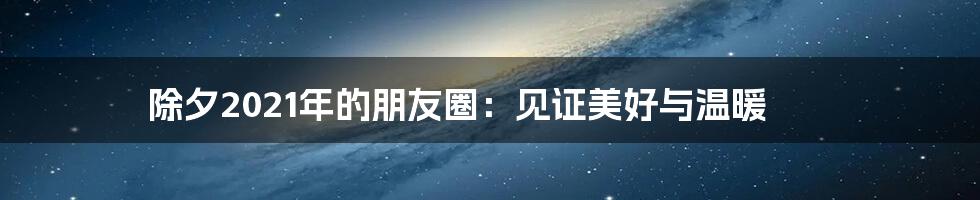 除夕2021年的朋友圈：见证美好与温暖